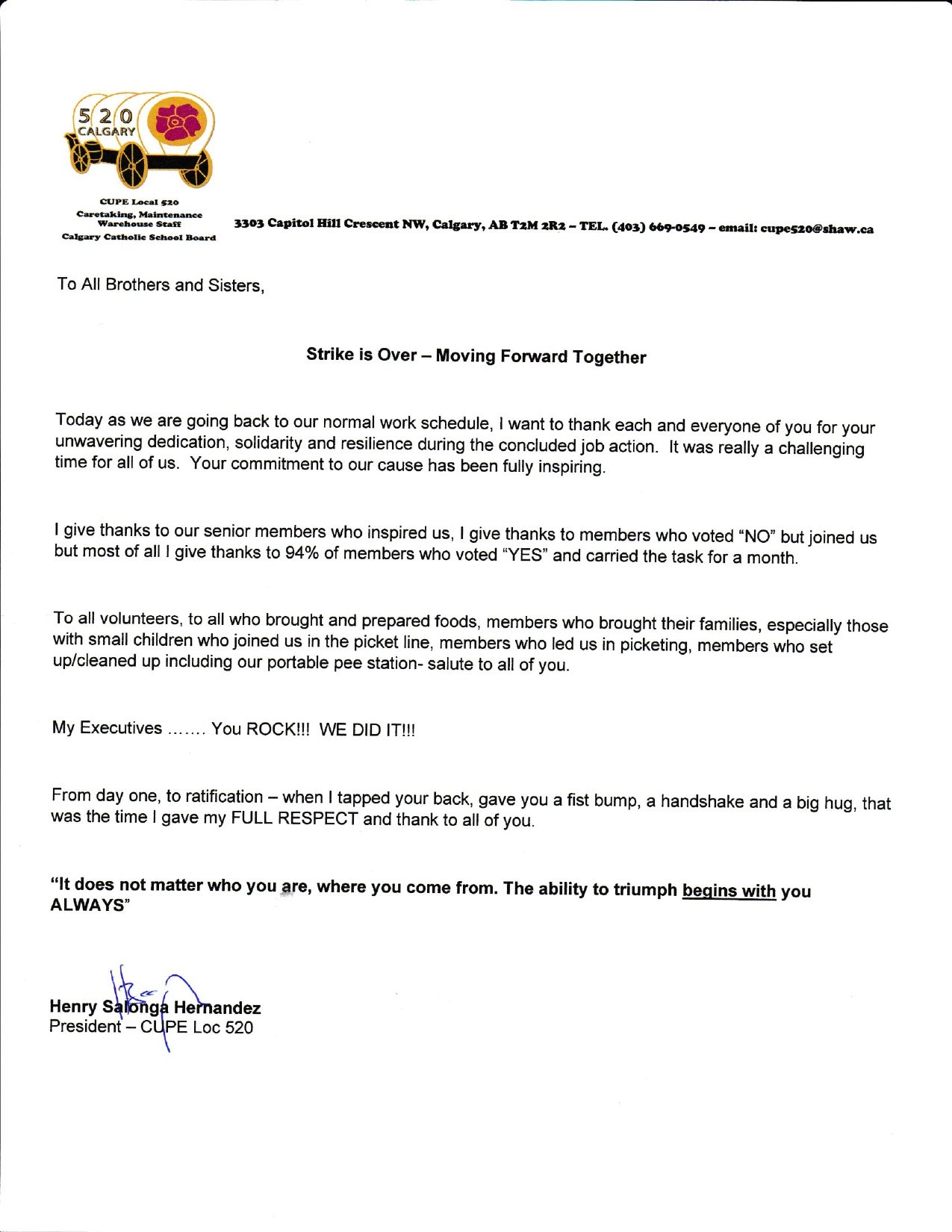 520
CALGARY

CUPE Local 520
Caretaking, Maintenance
Warehouse Staff
Calgary Catholic School Board

3303 Capitol Hill Crescent NW, Calgary, AB T2M 2R2 – TEL. (403) 669-0549 – email: cupe520@shaw.ca

To All Brothers and Sisters,

Strike is Over – Moving Forward Together

Today as we are going back to our normal work schedule, I want to thank each and everyone of you for your unwavering dedication, solidarity and resilience during the concluded job action. It was really a challenging time for all of us. Your commitment to our cause has been fully inspiring.

I give thanks to our senior members who inspired us, I give thanks to members who voted "NO" but joined us but most of all I give thanks to 94% of members who voted "YES" and carried the task for a month.

To all volunteers, to all who brought and prepared foods, members who brought their families, especially those with small children who joined us in the picket line, members who led us in picketing, members who set up/cleaned up including our portable pee station- salute to all of you.

My Executives ……. You ROCK!!! WE DID IT!!!

From day one, to ratification – when I tapped your back, gave you a fist bump, a handshake and a big hug, that was the time I gave my FULL RESPECT and thank to all of you.

"It does not matter who you are, where you come from. The ability to triumph begins with you ALWAYS"

Henry Salonga Hernandez
President – CUPE Loc 520